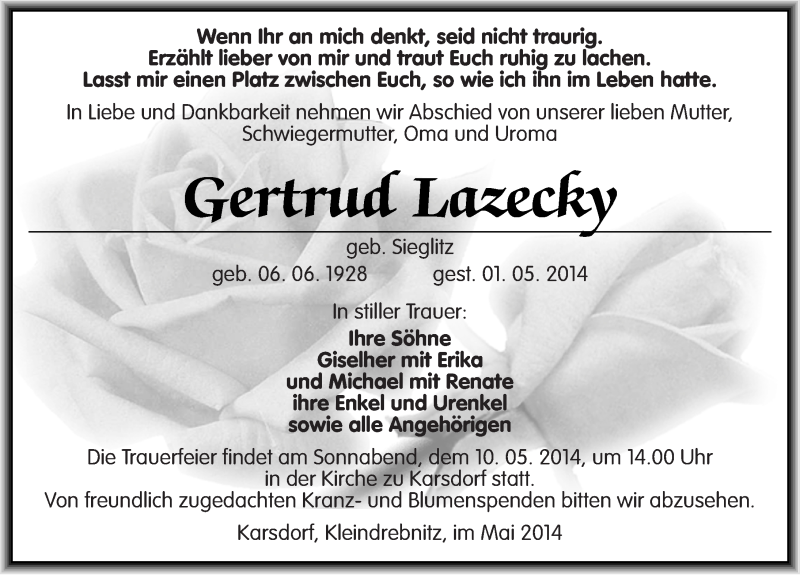 Wenn Ihr an mich denkt, seid nicht traurig.
Erzählt lieber von mir und traut Euch ruhig zu lachen.
Lasst mir einen Platz zwischen Euch, so wie ich ihn im Leben hatte.

In Liebe und Dankbarkeit nehmen wir Abschied von unserer lieben Mutter, Schwiegermutter, Oma und Uroma

Gertrud Lazecky

geb. Sieglitz
geb. 06. 06. 1928 gest. 01. 05. 2014

In stiller Trauer:
Ihre Söhne
Giselher mit Erika
und Michael mit Renate
ihre Enkel und Urenkel
sowie alle Angehörigen

Die Trauerfeier findet am Sonnabend, dem 10. 05. 2014, um 14.00 Uhr in der Kirche zu Karsdorf statt.
Von freundlich zugedachten Kranz- und Blumenspenden bitten wir abzusehen.

Karsdorf, Kleindrebnitz, im Mai 2014